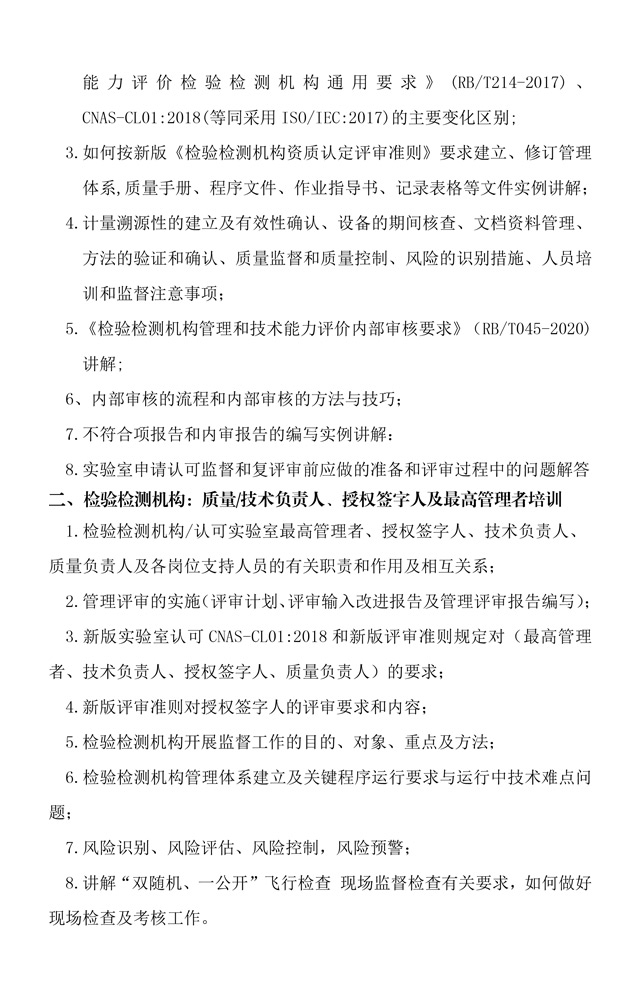 能力评价检验检测机构通用要求》（RB/T214-2017）、CNAS-CL01:2018(等同采用 ISO/IEC:2017)的主要变化区别;

3.如何按新版《检验检测机构资质认定评审准则》要求建立、修订管理体系,质量手册、程序文件、作业指导书、记录表格等文件实例讲解；

4.计量溯源性的建立及有效性确认、设备的期间核查、文档资料管理、方法的验证和确认、质量监督和质量控制、风险的识别措施、人员培训和监督注意事项；

5.《检验检测机构管理和技术能力评价内部审核要求》（RB/T045-2020）讲解;

6、内部审核的流程和内部审核的方法与技巧；

7.不符合项报告和内审报告的编写实例讲解：

8.实验室申请认可监督和复评审前应做的准备和评审过程中的问题解答

二、检验检测机构：质量/技术负责人、授权签字人及最高管理者培训

1.检验检测机构/认可实验室最高管理者、授权签字人、技术负责人、质量负责人及各岗位支持人员的有关职责和作用及相互关系；

2.管理评审的实施（评审计划、评审输入改进报告及管理评审报告编写）；

3.新版实验室认可 CNAS-CL01:2018 和新版评审准则规定对（最高管理者、技术负责人、授权签字人、质量负责人）的要求；

4.新版评审准则对授权签字人的评审要求和内容；

5.检验检测机构开展监督工作的目的、对象、重点及方法；

6.检验检测机构管理体系建立及关键程序运行要求与运行中技术难点问题；

7.风险识别、风险评估、风险控制，风险预警；

8.讲解“双随机、一公开”飞行检查 现场监督检查有关要求，如何做好现场检查及考核工作。